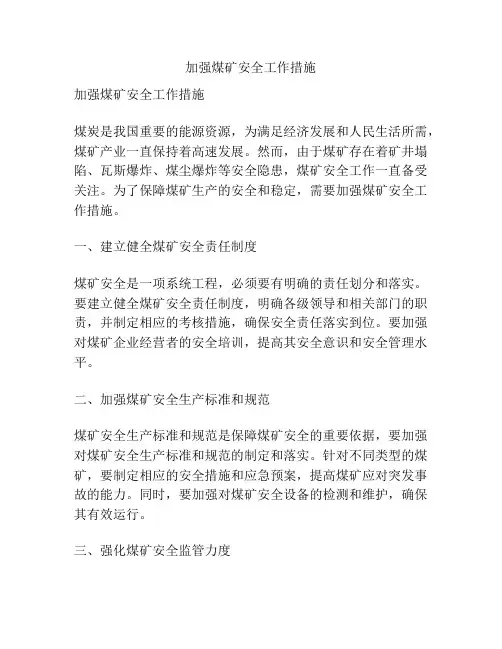 加强煤矿安全工作措施

加强煤矿安全工作措施

煤炭是我国重要的能源资源，为满足经济发展和人民生活所需，煤矿产业一直保持着高速发展。然而，由于煤矿存在着矿井塌陷、瓦斯爆炸、煤尘爆炸等安全隐患，煤矿安全工作一直备受关注。为了保障煤矿生产的安全和稳定，需要加强煤矿安全工作措施。

一、建立健全煤矿安全责任制度

煤矿安全是一项系统工程，必须要有明确的责任划分和落实。要建立健全煤矿安全责任制度，明确各级领导和相关部门的职责，并制定相应的考核措施，确保安全责任落实到位。要加强对煤矿企业经营者的安全培训，提高其安全意识和安全管理水平。

二、加强煤矿安全生产标准和规范

煤矿安全生产标准和规范是保障煤矿安全的重要依据，要加强对煤矿安全生产标准和规范的制定和落实。针对不同类型的煤矿，要制定相应的安全措施和应急预案，提高煤矿应对突发事故的能力。同时，要加强对煤矿安全设备的检测和维护，确保其有效运行。

三、强化煤矿安全监管力度